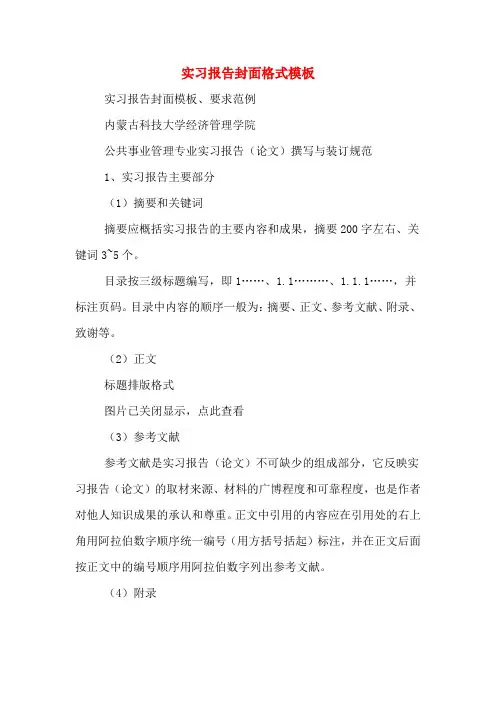 实习报告封面格式模板

实习报告封面模板、要求范例

内蒙古科技大学经济管理学院

公共事业管理专业实习报告（论文）撰写与装订规范

1、实习报告主要部分

（1）摘要和关键词

摘要应概括实习报告的主要内容和成果，摘要200字左右、关键词3~5个。

目录按三级标题编写，即1……、1.1………、1.1.1……，并标注页码。目录中内容的顺序一般为：摘要、正文、参考文献、附录、致谢等。

（2）正文

标题排版格式

图片已关闭显示，点此查看

（3）参考文献

参考文献是实习报告（论文）不可缺少的组成部分，它反映实习报告（论文）的取材来源、材料的广博程度和可靠程度，也是作者对他人知识成果的承认和尊重。正文中引用的内容应在引用处的右上角用阿拉伯数字顺序统一编号（用方括号括起）标注，并在正文后面按正文中的编号顺序用阿拉伯数字列出参考文献。

（4）附录